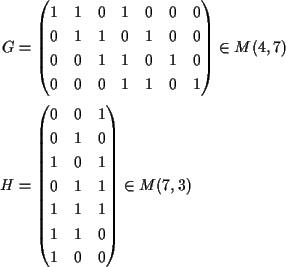 $G = \begin{pmatrix} 1 & 1 & 0 & 1 & 0 & 0 & 0 \\ 0 & 1 & 1 & 0 & 1 & 0 & 0 \\ 0 & 0 & 1 & 1 & 0 & 1 & 0 \\ 0 & 0 & 0 & 1 & 1 & 0 & 1 \end{pmatrix} \in M(4,7)$

$H = \begin{pmatrix} 0 & 0 & 1 \\ 0 & 1 & 0 \\ 1 & 0 & 1 \\ 0 & 1 & 1 \\ 1 & 1 & 1 \\ 1 & 1 & 0 \\ 1 & 0 & 0 \end{pmatrix} \in M(7,3)$